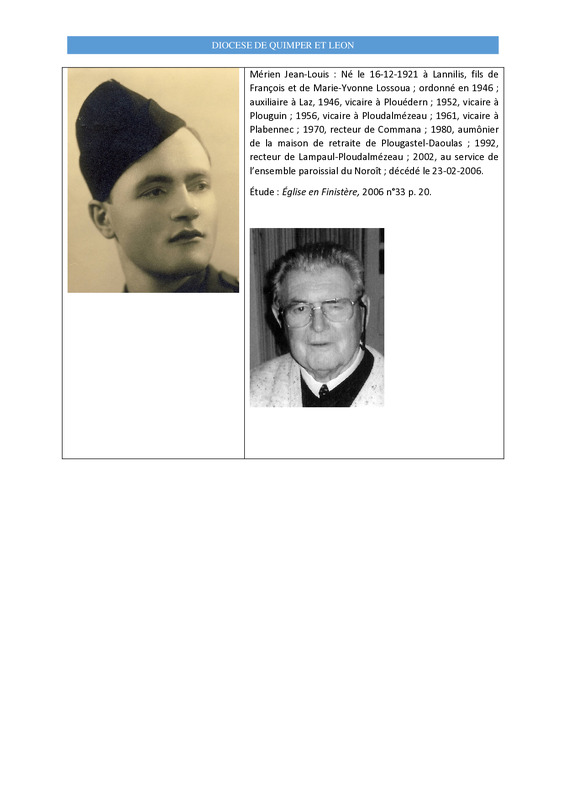 DIOCESE DE QUIMPER ET LEON

Mérien Jean-Louis : Né le 16-12-1921 à Lannilis, fils de François et de Marie-Yvonne Lossoua ; ordonné en 1946 ; auxiliaire à Laz, 1946, vicaire à Plouédern ; 1952, vicaire à Plouguin ; 1956, vicaire à Ploudalmézeau ; 1961, vicaire à Plabennec ; 1970, recteur de Commana ; 1980, aumônier de la maison de retraite de Plougastel-Daoulas ; 1992, recteur de Lampaul-Ploudalmézeau ; 2002, au service de l'ensemble paroissial du Noroît ; décédé le 23-02-2006.

Étude : Église en Finistère, 2006 n°33 p. 20.